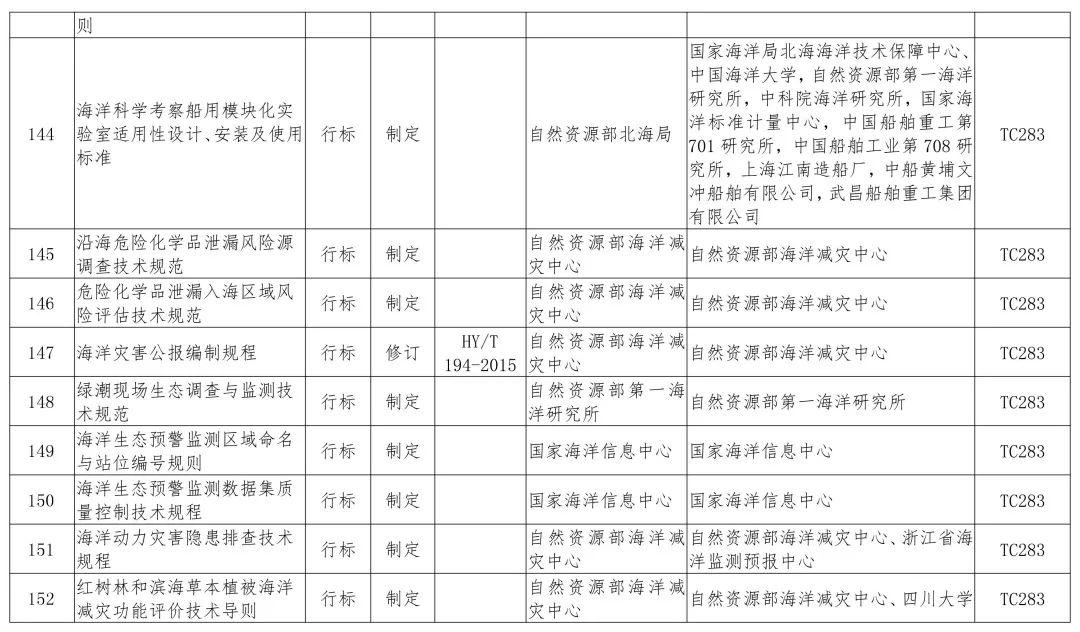 |  | 则 |  |  |  |  |  |  |
|---|---|---|---|---|---|---|---|
| 144 | 海洋科学考察船用模块化实验室适用性设计、安装及使用标准 | 行标 | 制定 |  | 自然资源部北海局 | 国家海洋局北海海洋技术保障中心、中国海洋大学，自然资源部第一海洋研究所，中科院海洋研究所，国家海洋标准计量中心，中国船舶重工第701研究所，中国船舶工业第708研究所，上海江南造船厂，中船黄埔文冲船舶有限公司，武昌船舶重工集团有限公司 | TC283 |
| 145 | 沿海危险化学品泄漏风险源调查技术规范 | 行标 | 制定 |  | 自然资源部海洋减灾中心 | 自然资源部海洋减灾中心 | TC283 |
| 146 | 危险化学品泄漏入海区域风险评估技术规范 | 行标 | 制定 |  | 自然资源部海洋减灾中心 | 自然资源部海洋减灾中心 | TC283 |
| 147 | 海洋灾害公报编制规程 | 行标 | 修订 | HY/T 194-2015 | 自然资源部海洋减灾中心 | 自然资源部海洋减灾中心 | TC283 |
| 148 | 绿潮现场生态调查与监测技术规范 | 行标 | 制定 |  | 自然资源部第一海洋研究所 | 自然资源部第一海洋研究所 | TC283 |
| 149 | 海洋生态预警监测区域命名与站位编号规则 | 行标 | 制定 |  | 国家海洋信息中心 | 国家海洋信息中心 | TC283 |
| 150 | 海洋生态预警监测数据集质量控制技术规程 | 行标 | 制定 |  | 国家海洋信息中心 | 国家海洋信息中心 | TC283 |
| 151 | 海洋动力灾害隐患排查技术规程 | 行标 | 制定 |  | 自然资源部海洋减灾中心 | 自然资源部海洋减灾中心、浙江省海洋监测预报中心 | TC283 |
| 152 | 红树林和滨海草本植被海洋减灾功能评价技术导则 | 行标 | 制定 |  | 自然资源部海洋减灾中心 | 自然资源部海洋减灾中心、四川大学 | TC283 |